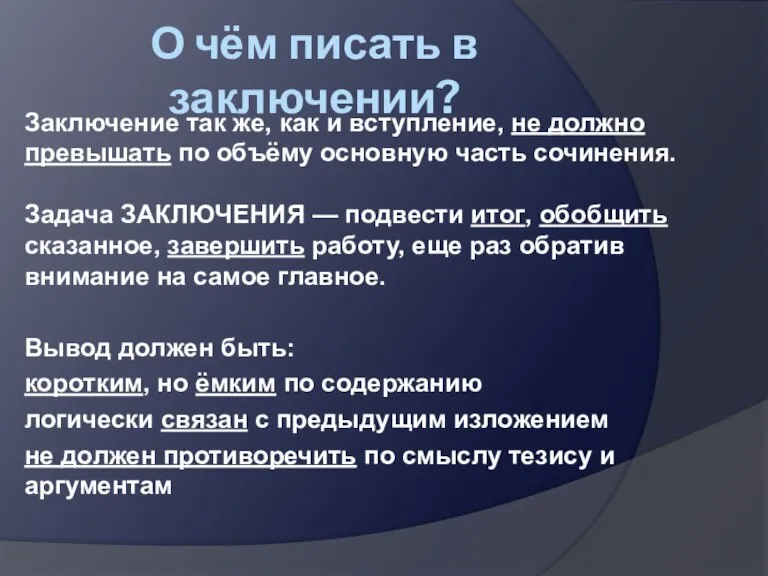 О чём писать в заключении?

Заключение так же, как и вступление, не должно превышать по объёму основную часть сочинения.

Задача ЗАКЛЮЧЕНИЯ — подвести итог, обобщить сказанное, завершить работу, еще раз обратив внимание на самое главное.

Вывод должен быть:
коротким, но ёмким по содержанию
логически связан с предыдущим изложением
не должен противоречить по смыслу тезису и аргументам